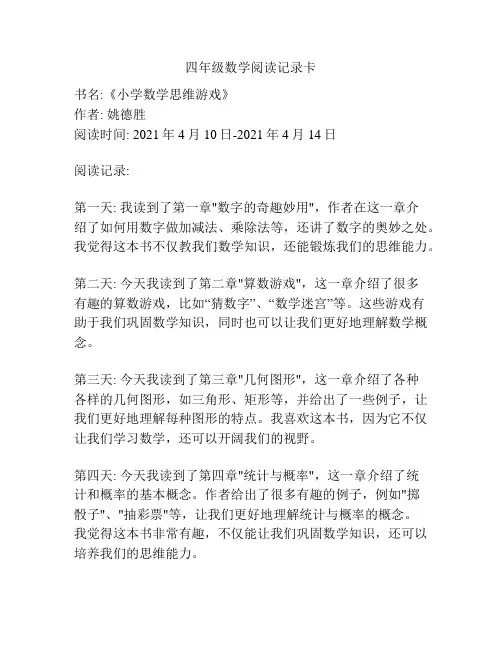 四年级数学阅读记录卡

书名:《小学数学思维游戏》
作者: 姚德胜
阅读时间: 2021 年 4 月 10 日-2021 年 4 月 14 日

阅读记录:

第一天: 我读到了第一章"数字的奇趣妙用"，作者在这一章介绍了如何用数字做加减法、乘除法等，还讲了数字的奥妙之处。我觉得这本书不仅教我们数学知识，还能锻炼我们的思维能力。

第二天: 今天我读到了第二章"算数游戏"，这一章介绍了很多有趣的算数游戏，比如“猜数字”、“数学迷宫”等。这些游戏有助于我们巩固数学知识，同时也可以让我们更好地理解数学概念。

第三天: 今天我读到了第三章"几何图形"，这一章介绍了各种各样的几何图形，如三角形、矩形等，并给出了一些例子，让我们更好地理解每种图形的特点。我喜欢这本书，因为它不仅让我们学习数学，还可以开阔我们的视野。

第四天: 今天我读到了第四章"统计与概率"，这一章介绍了统计和概率的基本概念。作者给出了很多有趣的例子，例如"掷骰子"、"抽彩票"等，让我们更好地理解统计与概率的概念。我觉得这本书非常有趣，不仅能让我们巩固数学知识，还可以培养我们的思维能力。